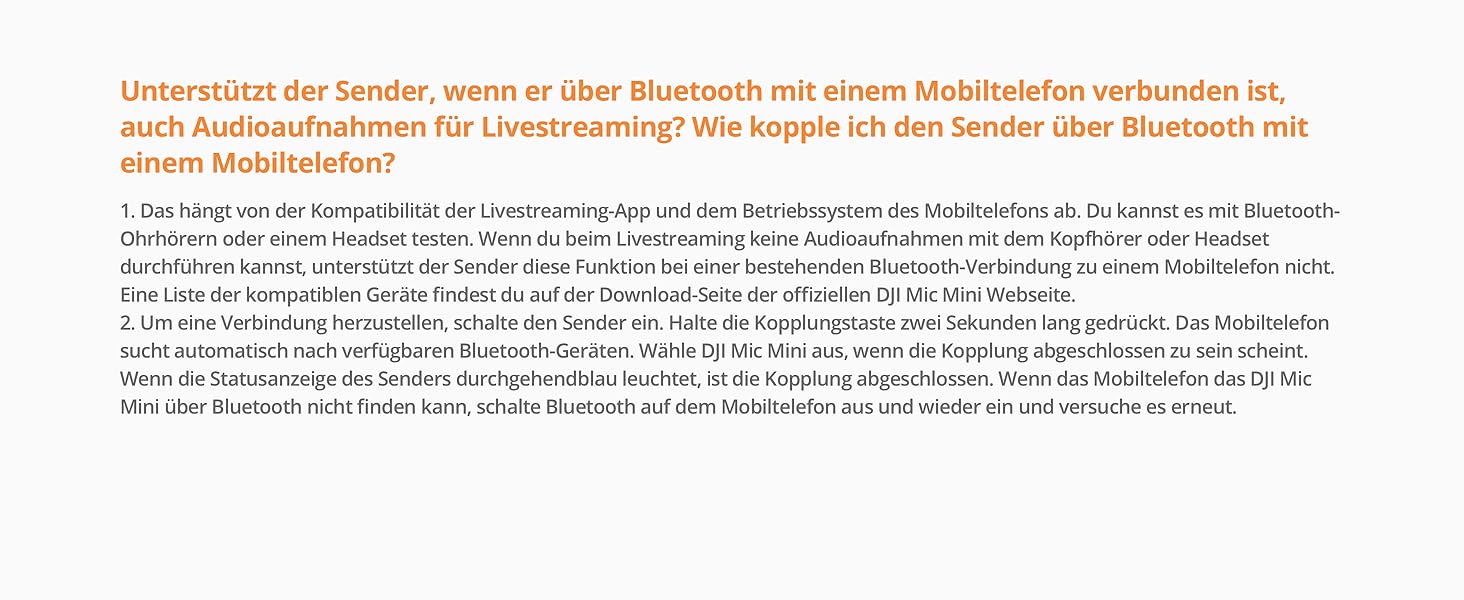 Unterstützt der Sender, wenn er über Bluetooth mit einem Mobiltelefon verbunden ist, auch Audioaufnahmen für Livestreaming? Wie kopple ich den Sender über Bluetooth mit einem Mobiltelefon?

1. Das hängt von der Kompatibilität der Livestreaming-App und dem Betriebssystem des Mobiltelefons ab. Du kannst es mit Bluetooth-Ohrhörern oder einem Headset testen. Wenn du beim Livestreaming keine Audioaufnahmen mit dem Kopfhörer oder Headset durchführen kannst, unterstützt der Sender diese Funktion bei einer bestehenden Bluetooth-Verbindung zu einem Mobiltelefon nicht. Eine Liste der kompatiblen Geräte findest du auf der Download-Seite der offiziellen DJI Mic Mini Webseite.
2. Um eine Verbindung herzustellen, schalte den Sender ein. Halte die Kopplungstaste zwei Sekunden lang gedrückt. Das Mobiltelefon sucht automatisch nach verfügbaren Bluetooth-Geräten. Wähle DJI Mic Mini aus, wenn die Kopplung abgeschlossen zu sein scheint. Wenn die Statusanzeige des Senders durchgehendblau leuchtet, ist die Kopplung abgeschlossen. Wenn das Mobiltelefon das DJI Mic Mini über Bluetooth nicht finden kann, schalte Bluetooth auf dem Mobiltelefon aus und wieder ein und versuche es erneut.